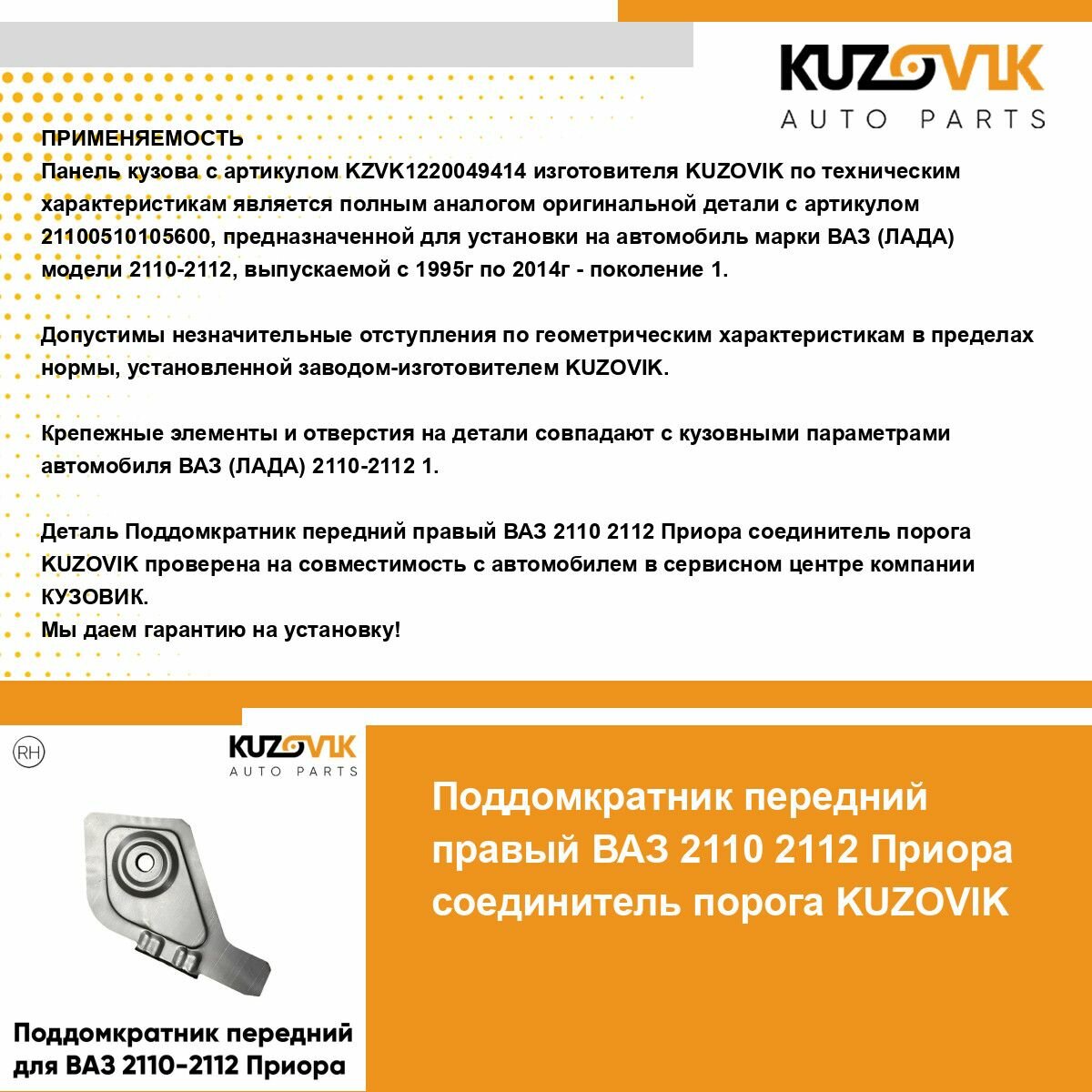 KUZOVIK
AUTO PARTS

ПРИМЕНЯЕМОСТЬ
Панель кузова с артикулом KZVK1220049414 изготовителя KUZOVIK по техническим характеристикам является полным аналогом оригинальной детали с артикулом 21100510105600, предназначенной для установки на автомобиль марки ВАЗ (ЛАДА) модели 2110-2112, выпускаемой с 1995г по 2014г - поколение 1.

Допустимы незначительные отступления по геометрическим характеристикам в пределах нормы, установленной заводом-изготовителем KUZOVIK.

Крепежные элементы и отверстия на детали совпадают с кузовными параметрами автомобиля ВАЗ (ЛАДА) 2110-2112 1.

Деталь Поддомкратник передний правый ВАЗ 2110 2112 Приора соединитель порога KUZOVIK проверена на совместимость с автомобилем в сервисном центре компании КУЗОВИК.
Мы даем гарантию на установку!

RH

KUZOVIK
AUTO PARTS

Поддомкратник передний для ВАЗ 2110-2112 Приора

Поддомкратник передний правый ВАЗ 2110 2112 Приора соединитель порога KUZOVIK